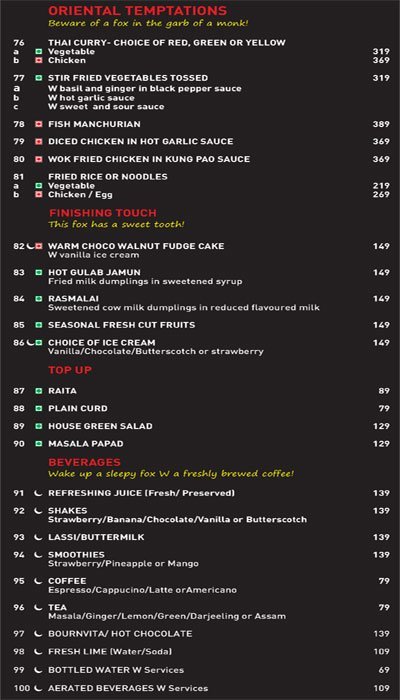 ORIENTAL TEMPTATIONS
Beware of a fox in the garb of a monk!

76 THAI CURRY- CHOICE OF RED, GREEN OR YELLOW
a Vegetable 319
b Chicken 369

77 STIR FRIED VEGETABLES TOSSED 319
a W basil and ginger in black pepper sauce
b W hot garlic sauce
c W sweet and sour sauce

78 FISH MANCHURIAN 389

79 DICED CHICKEN IN HOT GARLIC SAUCE 369

80 WOK FRIED CHICKEN IN KUNG PAO SAUCE 369

81 FRIED RICE OR NOODLES
a Vegetable 219
b Chicken / Egg 269

FINISHING TOUCH
This fox has a sweet tooth!

82 WARM CHOCO WALNUT FUDGE CAKE 149
W vanilla ice cream

83 HOT GULAB JAMUN 149
Fried milk dumplings in sweetened syrup

84 RASMALAI 149
Sweetened cow milk dumplings in reduced flavoured milk

85 SEASONAL FRESH CUT FRUITS 149

86 CHOICE OF ICE CREAM 149
Vanilla/Chocolate/Butterscotch or strawberry

TOP UP

87 RAITA 89

88 PLAIN CURD 79

89 HOUSE GREEN SALAD 129

90 MASALA PAPAD 129

BEVERAGES
Wake up a sleepy fox W a freshly brewed coffee!

91 REFRESHING JUICE (Fresh/ Preserved) 139

92 SHAKES 139
Strawberry/Banana/Chocolate/Vanilla or Butterscotch

93 LASSI/BUTTERMILK 139

94 SMOOTHIES 139
Strawberry/Pineapple or Mango

95 COFFEE 79
Espresso/Cappucino/Latte orAmericano

96 TEA 79
Masala/Ginger/Lemon/Green/Darjeeling or Assam

97 BOURNVITA/ HOT CHOCOLATE 139

98 FRESH LIME (Water/Soda) 109

99 BOTTLED WATER W Services 69

100 AERATED BEVERAGES W Services 109